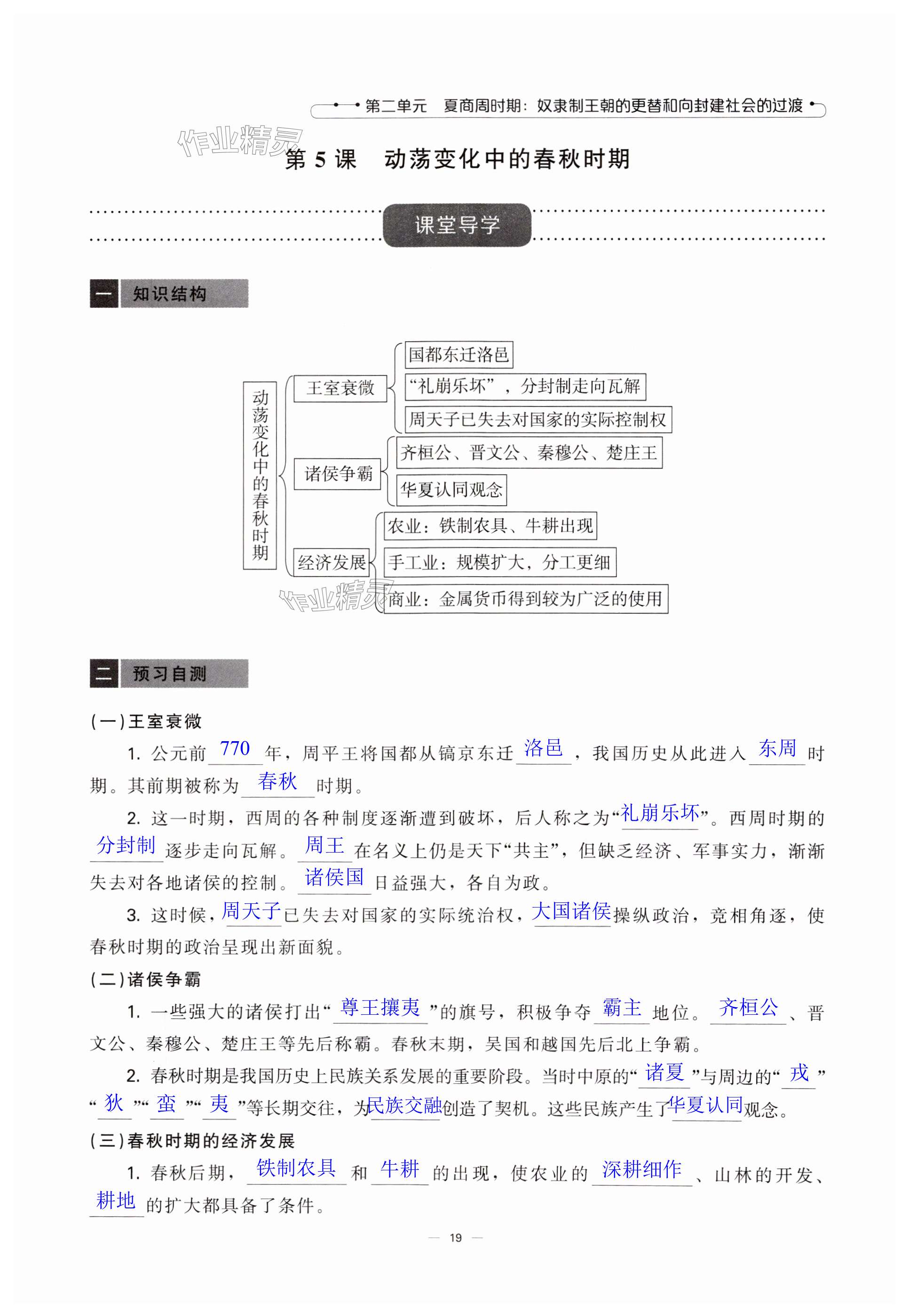 第二单元　夏商周时期：奴隶制王朝的更替和向封建社会的过渡

作业精灵

第 5 课　动荡变化中的春秋时期

课堂导学

一　知识结构

动荡变化中的春秋时期

王室衰微
国都东迁洛邑
“礼崩乐坏”，分封制走向瓦解
周天子已失去对国家的实际控制权

诸侯争霸
齐桓公、晋文公、秦穆公、楚庄王
华夏认同观念

经济发展
农业：铁制农具、牛耕出现
手工业：规模扩大，分工更细
商业：金属货币得到较为广泛的使用

作业精灵

二　预习自测

(一)王室衰微

1. 公元前 770 年，周平王将国都从镐京东迁 洛邑 ，我国历史从此进入 东周 时期。其前期被称为 春秋 时期。

2. 这一时期，西周的各种制度逐渐遭到破坏，后人称之为“礼崩乐坏”。西周时期的 分封制 逐步走向瓦解。 周王 在名义上仍是天下“共主”，但缺乏经济、军事实力，渐渐失去对各地诸侯的控制。 诸侯国 日益强大，各自为政。

3. 这时候，周天子已失去对国家的实际统治权，大国诸侯操纵政治，竞相角逐，使春秋时期的政治呈现出新面貌。

(二)诸侯争霸

1. 一些强大的诸侯打出“ 尊王攘夷 ”的旗号，积极争夺 霸主 地位。 齐桓公 、晋文公、秦穆公、楚庄王等先后称霸。春秋末期，吴国和越国先后北上争霸。

2. 春秋时期是我国历史上民族关系发展的重要阶段。当时中原的“ 诸夏 ”与周边的“ 戎 ”“ 狄 ”“ 蛮 ”“ 夷 ”等长期交往，为民族交融创造了契机。这些民族产生了华夏认同观念。

(三)春秋时期的经济发展

1. 春秋后期， 铁制农具 和 牛耕 的出现，使农业的 深耕细作 、山林的开发、 耕地 的扩大都具备了条件。

— 19 —